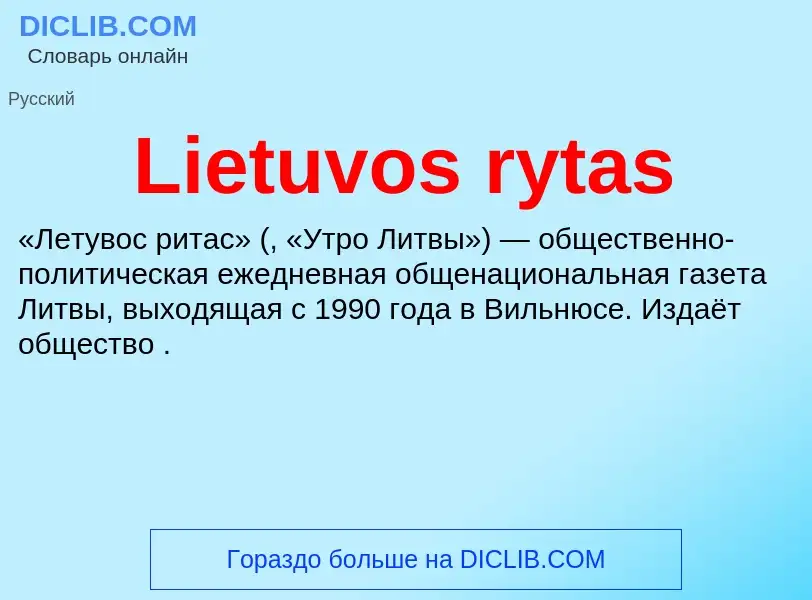 DICLIB.COM
Словарь онлайн

Русский

Lietuvos rytas

«Летувос ритас» (, «Утро Литвы») — общественно-политическая ежедневная общенациональная газета Литвы, выходящая с 1990 года в Вильнюсе. Издаёт общество .

Гораздо больше на DICLIB.COM